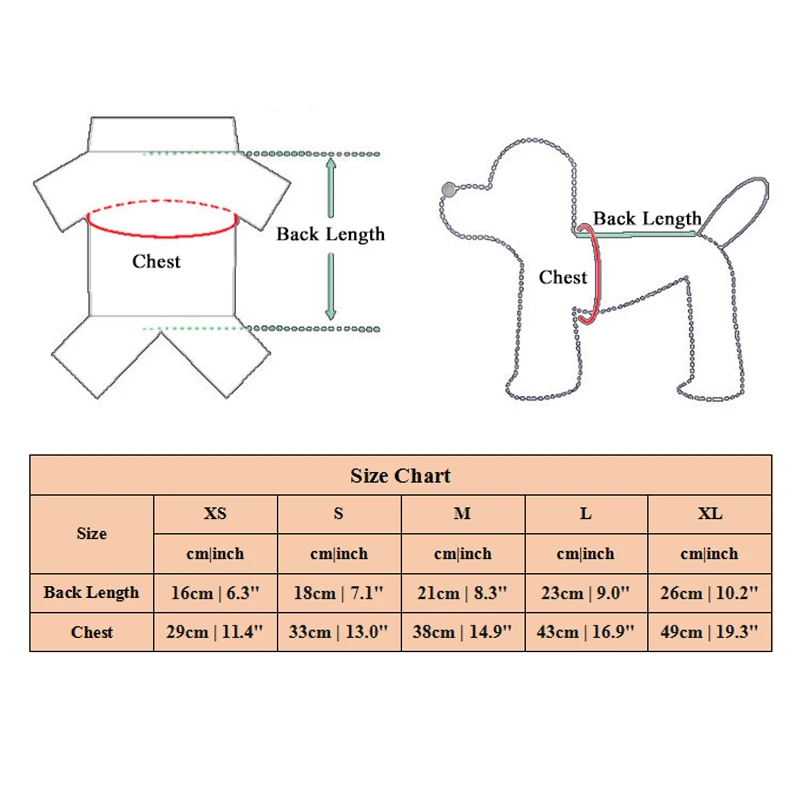 Chest

Back Length

Back Length

Chest

Size Chart

| Size | XS | S | M | L | XL |
|---|---|---|---|---|---|
| | cm\|inch | cm\|inch | cm\|inch | cm\|inch | cm\|inch |
| Back Length | 16cm \| 6.3'' | 18cm \| 7.1'' | 21cm \| 8.3'' | 23cm \| 9.0'' | 26cm \| 10.2'' |
| Chest | 29cm \| 11.4'' | 33cm \| 13.0'' | 38cm \| 14.9'' | 43cm \| 16.9'' | 49cm \| 19.3'' |